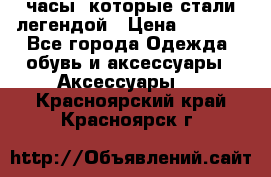 часы  которые стали легендой   Цена
Все города Одежда обувь и аксессуары
Аксессуары
Красноярский край Красноярск г

http://Объявлений.сайт